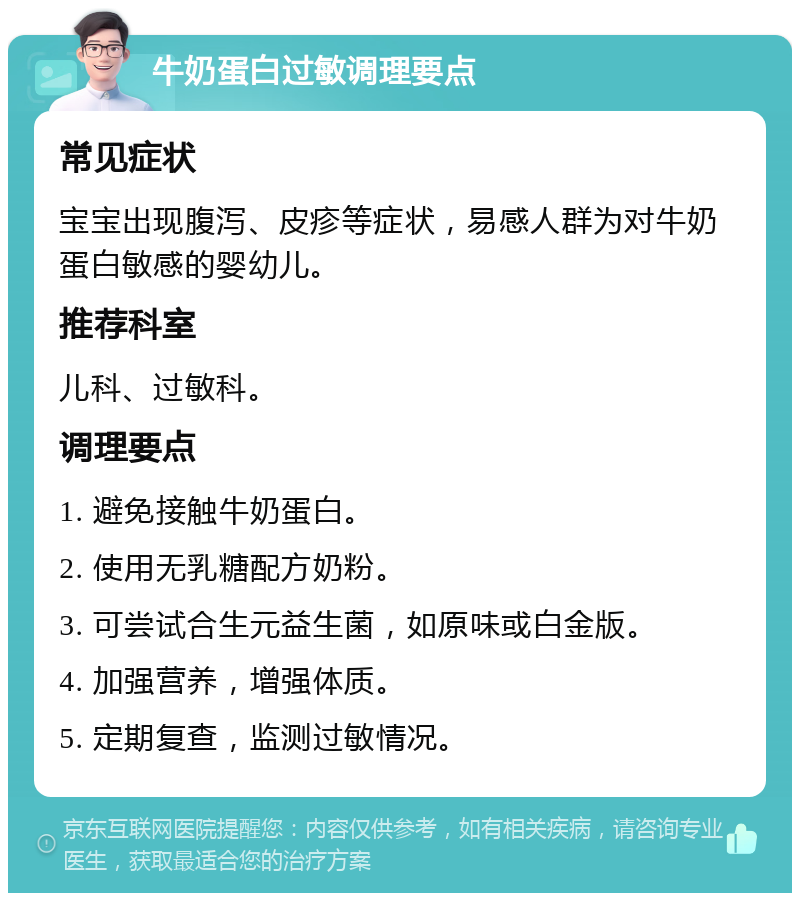 牛奶蛋白过敏调理要点

常见症状

宝宝出现腹泻、皮疹等症状，易感人群为对牛奶蛋白敏感的婴幼儿。

推荐科室

儿科、过敏科。

调理要点

1. 避免接触牛奶蛋白。

2. 使用无乳糖配方奶粉。

3. 可尝试合生元益生菌，如原味或白金版。

4. 加强营养，增强体质。

5. 定期复查，监测过敏情况。

京东互联网医院提醒您：内容仅供参考，如有相关疾病，请咨询专业医生，获取最适合您的治疗方案